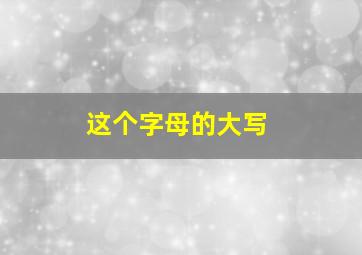 这个字母的大写